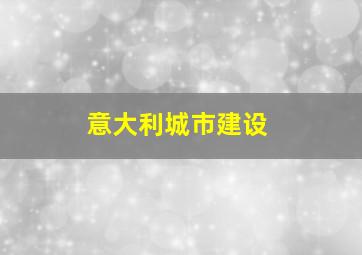 意大利城市建设